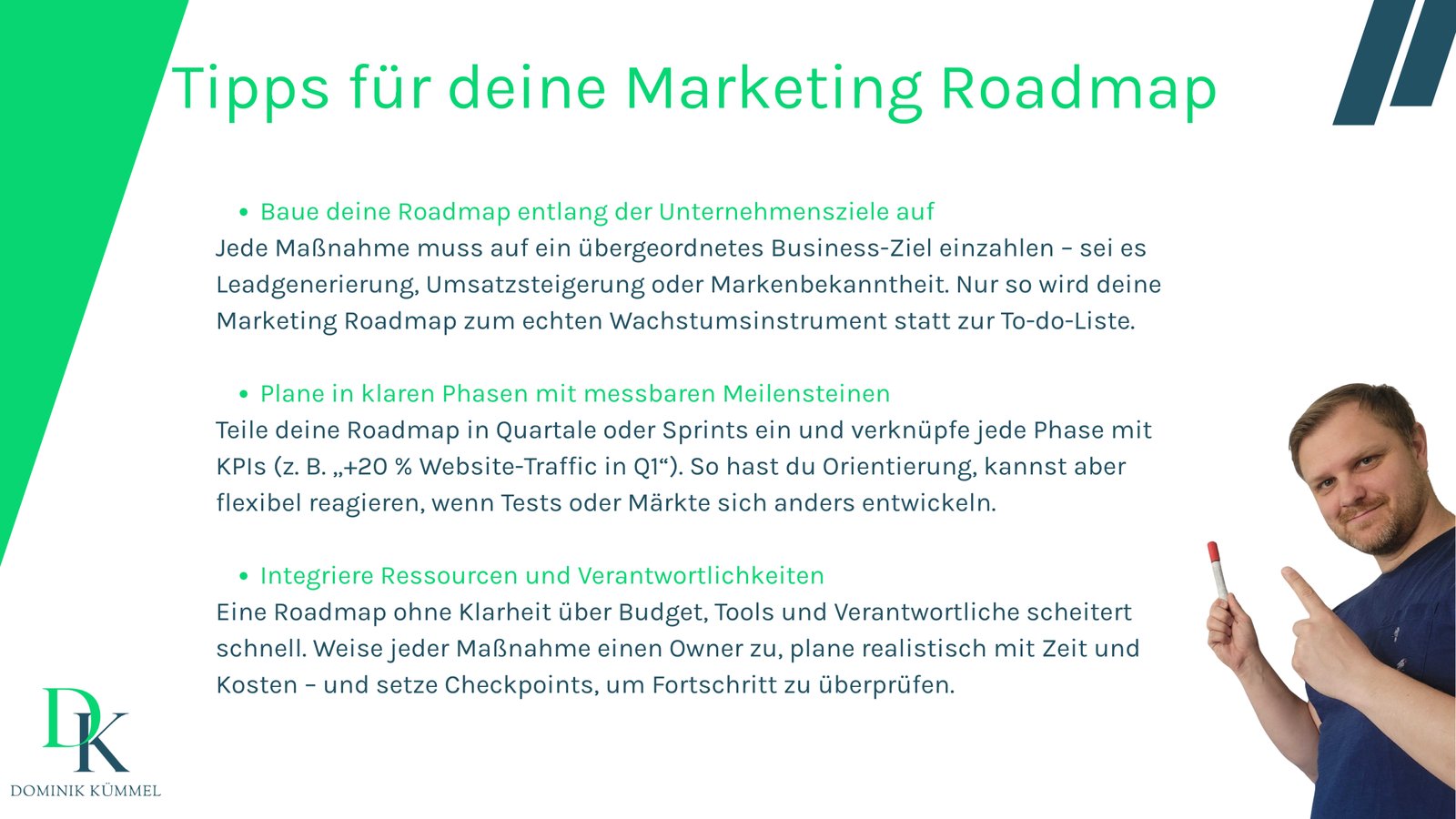 Tipps für deine Marketing Roadmap

• Baue deine Roadmap entlang der Unternehmensziele auf

Jede Maßnahme muss auf ein übergeordnetes Business-Ziel einzahlen – sei es Leadgenerierung, Umsatzsteigerung oder Markenbekanntheit. Nur so wird deine Marketing Roadmap zum echten Wachstumsinstrument statt zur To-do-Liste.

• Plane in klaren Phasen mit messbaren Meilensteinen

Teile deine Roadmap in Quartale oder Sprints ein und verknüpfe jede Phase mit KPIs (z. B. „+20 % Website-Traffic in Q1“). So hast du Orientierung, kannst aber flexibel reagieren, wenn Tests oder Märkte sich anders entwickeln.

• Integriere Ressourcen und Verantwortlichkeiten

Eine Roadmap ohne Klarheit über Budget, Tools und Verantwortliche scheitert schnell. Weise jeder Maßnahme einen Owner zu, plane realistisch mit Zeit und Kosten – und setze Checkpoints, um Fortschritt zu überprüfen.

DK
DOMINIK KÜMMEL